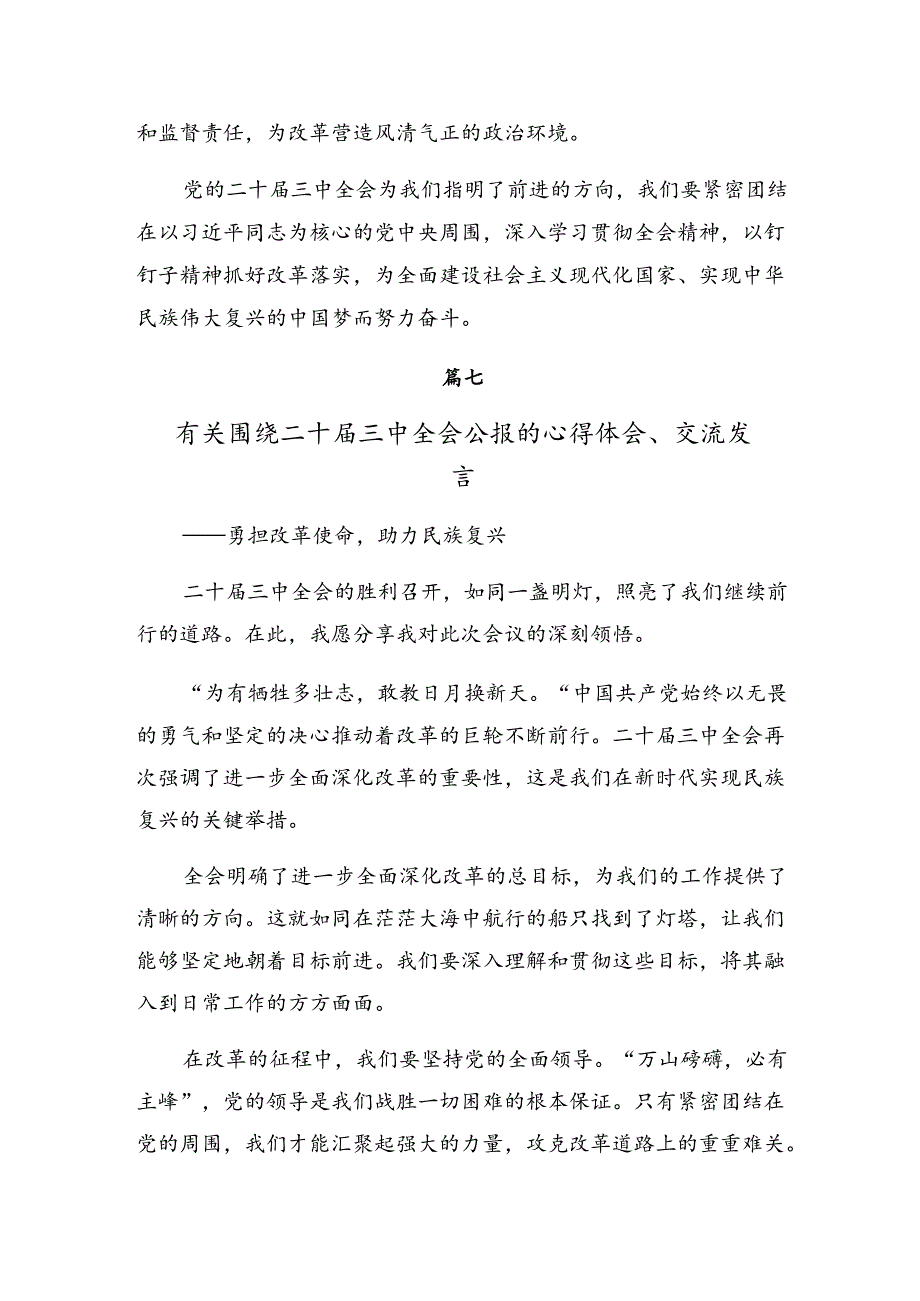 和监督责任，为改革营造风清气正的政治环境。

党的二十届三中全会为我们指明了前进的方向，我们要紧密团结在以习近平同志为核心的党中央周围，深入学习贯彻全会精神，以钉钉子精神抓好改革落实，为全面建设社会主义现代化国家、实现中华民族伟大复兴的中国梦而努力奋斗。

篇七

有关围绕二十届三中全会公报的心得体会、交流发言

——勇担改革使命，助力民族复兴

二十届三中全会的胜利召开，如同一盏明灯，照亮了我们继续前行的道路。在此，我愿分享我对此次会议的深刻领悟。

“为有牺牲多壮志，敢教日月换新天。“中国共产党始终以无畏的勇气和坚定的决心推动着改革的巨轮不断前行。二十届三中全会再次强调了进一步全面深化改革的重要性，这是我们在新时代实现民族复兴的关键举措。

全会明确了进一步全面深化改革的总目标，为我们的工作提供了清晰的方向。这就如同在茫茫大海中航行的船只找到了灯塔，让我们能够坚定地朝着目标前进。我们要深入理解和贯彻这些目标，将其融入到日常工作的方方面面。

在改革的征程中，我们要坚持党的全面领导。“万山磅礴，必有主峰”，党的领导是我们战胜一切困难的根本保证。只有紧密团结在党的周围，我们才能汇聚起强大的力量，攻克改革道路上的重重难关。